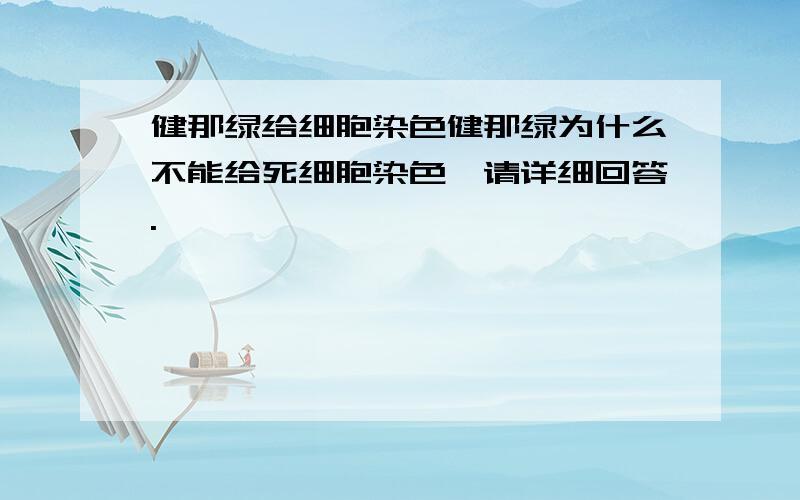 健那绿给细胞染色健那绿为什么不能给死细胞染色,请详细回答.